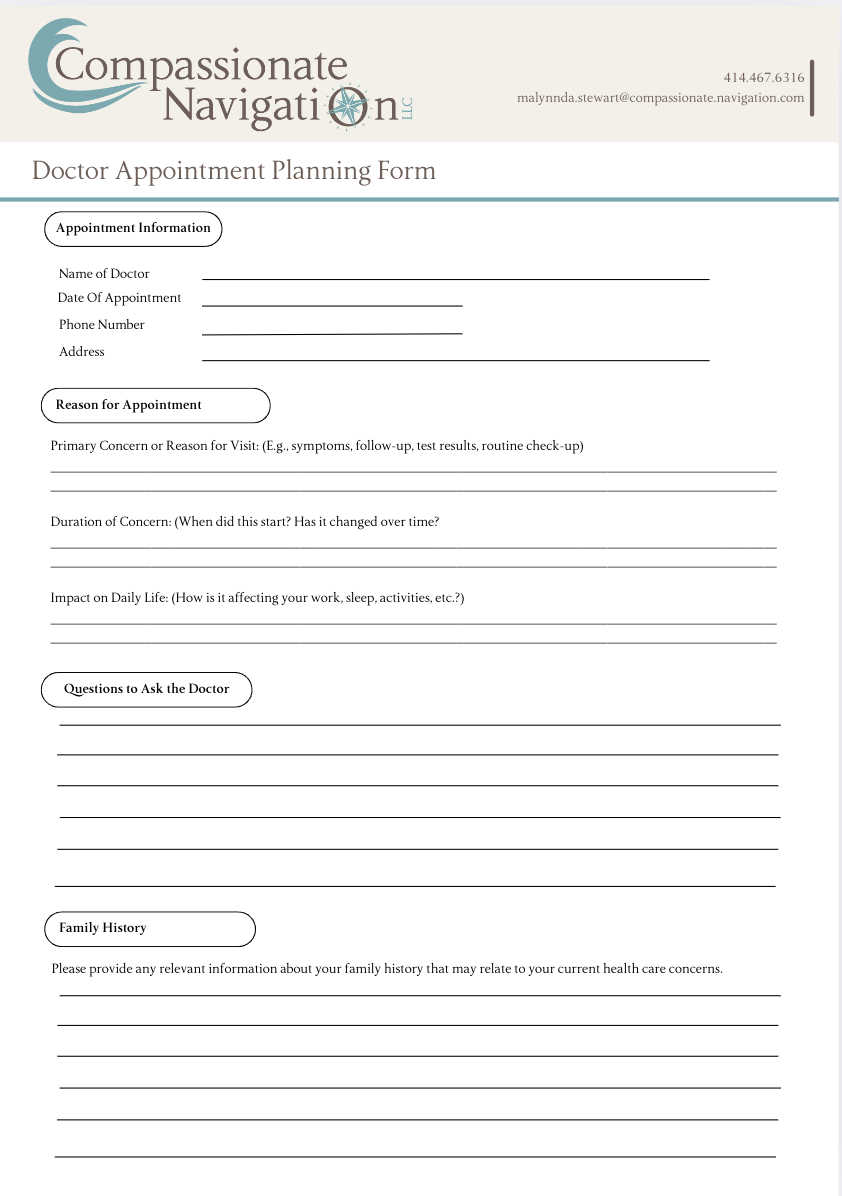 Compassionate Navigation LLC

414.467.6316
malynnda.stewart@compassionate.navigation.com

Doctor Appointment Planning Form

Appointment Information

Name of Doctor
Date Of Appointment
Phone Number
Address

Reason for Appointment

Primary Concern or Reason for Visit: (E.g., symptoms, follow-up, test results, routine check-up)

Duration of Concern: (When did this start? Has it changed over time?

Impact on Daily Life: (How is it affecting your work, sleep, activities, etc.?)

Questions to Ask the Doctor

Family History

Please provide any relevant information about your family history that may relate to your current health care concerns.